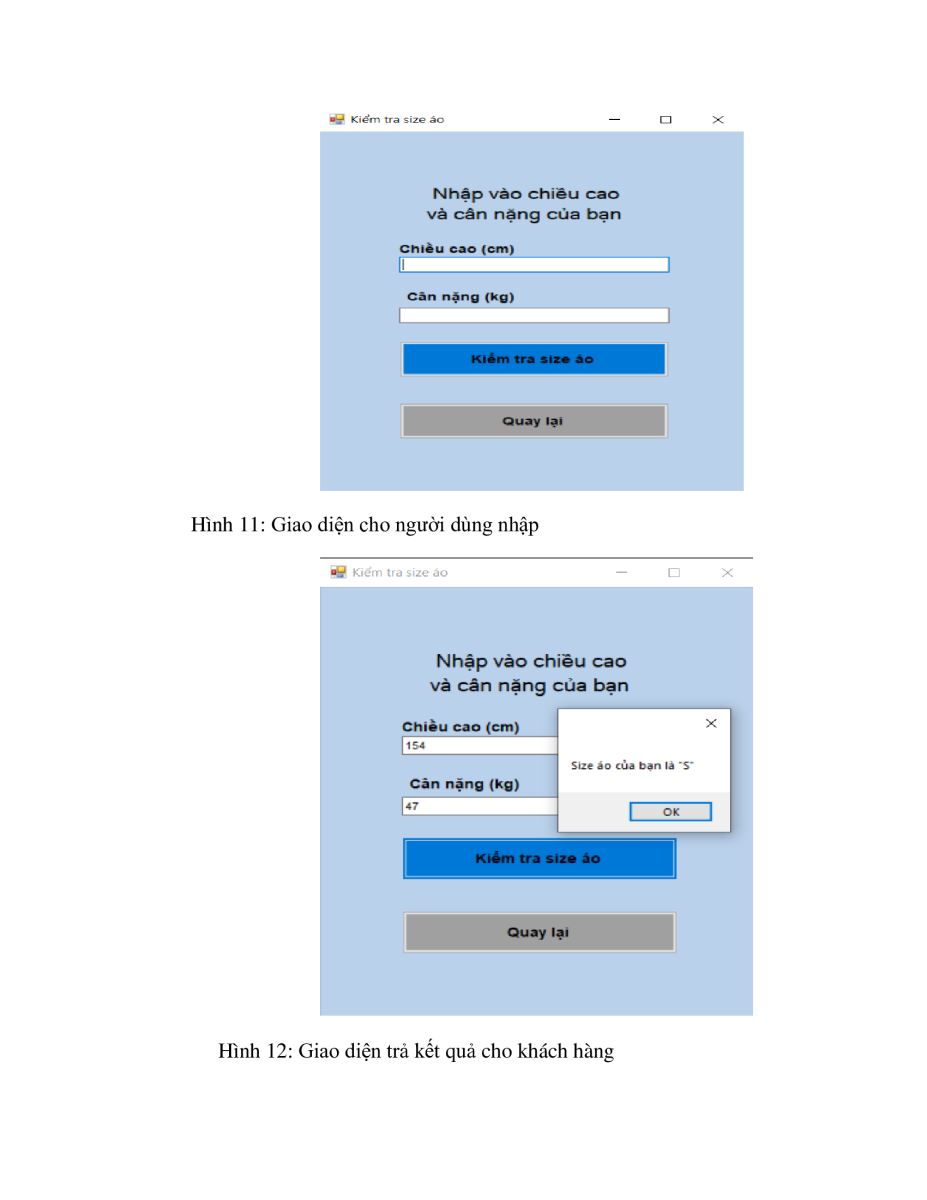 Kiểm tra size áo

Nhập vào chiều cao
và cân nặng của bạn

Chiều cao (cm)

Cân nặng (kg)

Kiểm tra size áo

Quay lại

Hình 11: Giao diện cho người dùng nhập

Kiểm tra size áo

Nhập vào chiều cao
và cân nặng của bạn

Chiều cao (cm)
154

Cân nặng (kg)
47

Size áo của bạn là "S"

OK

Kiểm tra size áo

Quay lại

Hình 12: Giao diện trả kết quả cho khách hàng